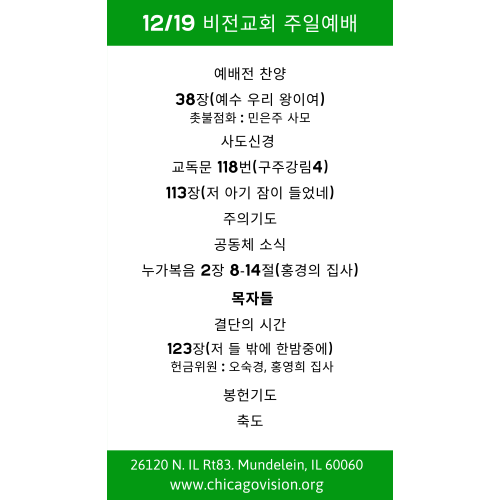 12/19 비전교회 주일예배

예배전 찬양

38장(예수 우리 왕이여)
촛불점화 : 민은주 사모

사도신경

교독문 118번(구주강림4)

113장(저 아기 잠이 들었네)

주의기도

공동체 소식

누가복음 2장 8-14절(홍경의 집사)

목자들

결단의 시간

123장(저 들 밖에 한밤중에)
헌금위원 : 오숙경, 홍영희 집사

봉헌기도

축도

26120 N. IL Rt83. Mundelein, IL 60060
www.chicagovision.org